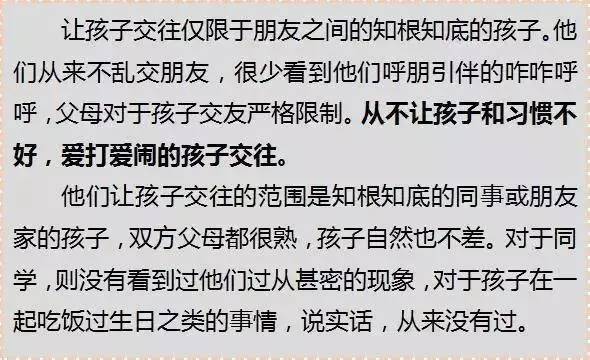 让孩子交往仅限于朋友之间的知根知底的孩子。他们从来不乱交朋友，很少看到他们呼朋引伴的咋咋呼呼，父母对于孩子交友严格限制。从不让孩子和习惯不好，爱打爱闹的孩子交往。

他们让孩子交往的范围是知根知底的同事或朋友家的孩子，双方父母都很熟，孩子自然也不差。对于同学，则没有看到过他们过从甚密的现象，对于孩子在一起吃饭过生日之类的事情，说实话，从来没有过。